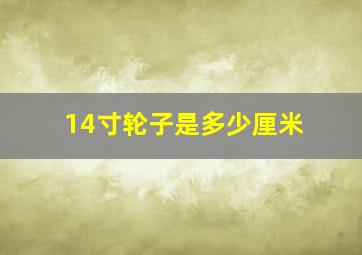 14寸轮子是多少厘米